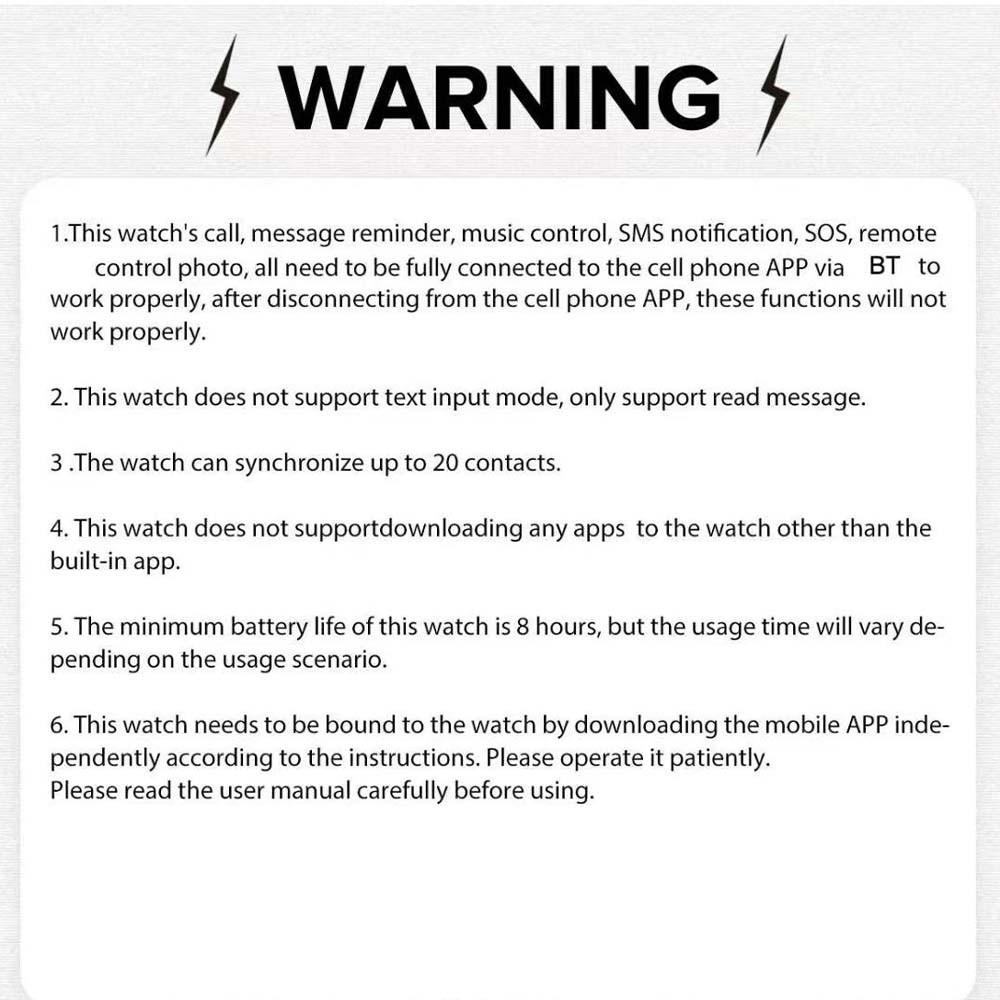 WARNING

1.This watch's call, message reminder, music control, SMS notification, SOS, remote control photo, all need to be fully connected to the cell phone APP via BT to work properly, after disconnecting from the cell phone APP, these functions will not work properly.

2. This watch does not support text input mode, only support read message.

3 .The watch can synchronize up to 20 contacts.

4. This watch does not supportdownloading any apps to the watch other than the built-in app.

5. The minimum battery life of this watch is 8 hours, but the usage time will vary depending on the usage scenario.

6. This watch needs to be bound to the watch by downloading the mobile APP independently according to the instructions. Please operate it patiently.
Please read the user manual carefully before using.